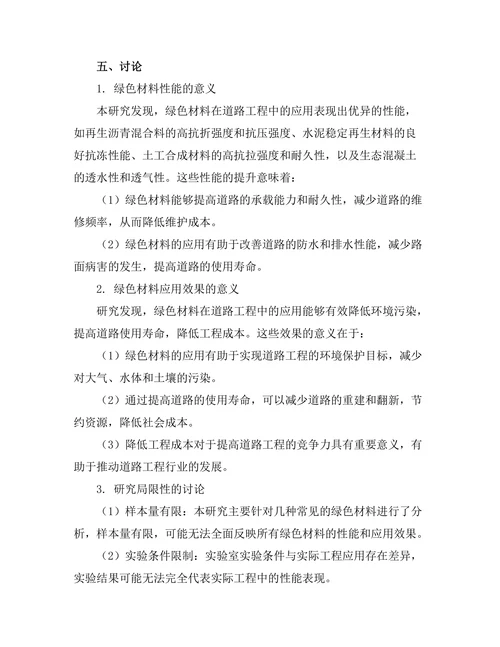 五、讨论

1. 绿色材料性能的意义

本研究发现，绿色材料在道路工程中的应用表现出优异的性能，如再生沥青混合料的高抗折强度和抗压强度、水泥稳定再生材料的良好抗冻性能、土工合成材料的高抗拉强度和耐久性，以及生态混凝土的透水性和透气性。这些性能的提升意味着：

（1）绿色材料能够提高道路的承载能力和耐久性，减少道路的维修频率，从而降低维护成本。

（2）绿色材料的应用有助于改善道路的防水和排水性能，减少路面病害的发生，提高道路的使用寿命。

2. 绿色材料应用效果的意义

研究发现，绿色材料在道路工程中的应用能够有效降低环境污染，提高道路使用寿命，降低工程成本。这些效果的意义在于：

（1）绿色材料的应用有助于实现道路工程的环境保护目标，减少对大气、水体和土壤的污染。

（2）通过提高道路的使用寿命，可以减少道路的重建和翻新，节约资源，降低社会成本。

（3）降低工程成本对于提高道路工程的竞争力具有重要意义，有助于推动道路工程行业的发展。

3. 研究局限性的讨论

（1）样本量有限：本研究主要针对几种常见的绿色材料进行了分析，样本量有限，可能无法全面反映所有绿色材料的性能和应用效果。

（2）实验条件限制：实验室实验条件与实际工程应用存在差异，实验结果可能无法完全代表实际工程中的性能表现。